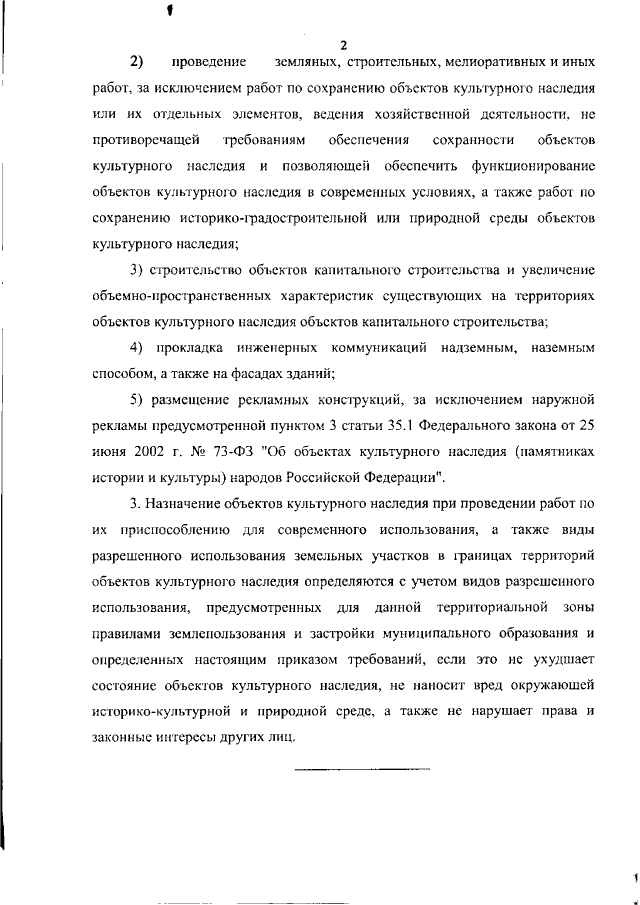 2

2) проведение земляных, строительных, мелиоративных и иных работ, за исключением работ по сохранению объектов культурного наследия или их отдельных элементов, ведения хозяйственной деятельности, не противоречащей требованиям обеспечения сохранности объектов культурного наследия и позволяющей обеспечить функционирование объектов культурного наследия в современных условиях, а также работ по сохранению историко-градостроительной или природной среды объектов культурного наследия;

3) строительство объектов капитального строительства и увеличение объемно-пространственных характеристик существующих на территориях объектов культурного наследия объектов капитального строительства;

4) прокладка инженерных коммуникаций надземным, наземным способом, а также на фасадах зданий;

5) размещение рекламных конструкций, за исключением наружной рекламы предусмотренной пунктом 3 статьи 35.1 Федерального закона от 25 июня 2002 г. № 73-ФЗ "Об объектах культурного наследия (памятниках истории и культуры) народов Российской Федерации".

3. Назначение объектов культурного наследия при проведении работ по их приспособлению для современного использования, а также виды разрешенного использования земельных участков в границах территорий объектов культурного наследия определяются с учетом видов разрешенного использования, предусмотренных для данной территориальной зоны правилами землепользования и застройки муниципального образования и определенных настоящим приказом требований, если это не ухудшает состояние объектов культурного наследия, не наносит вред окружающей историко-культурной и природной среде, а также не нарушает права и законные интересы других лиц.